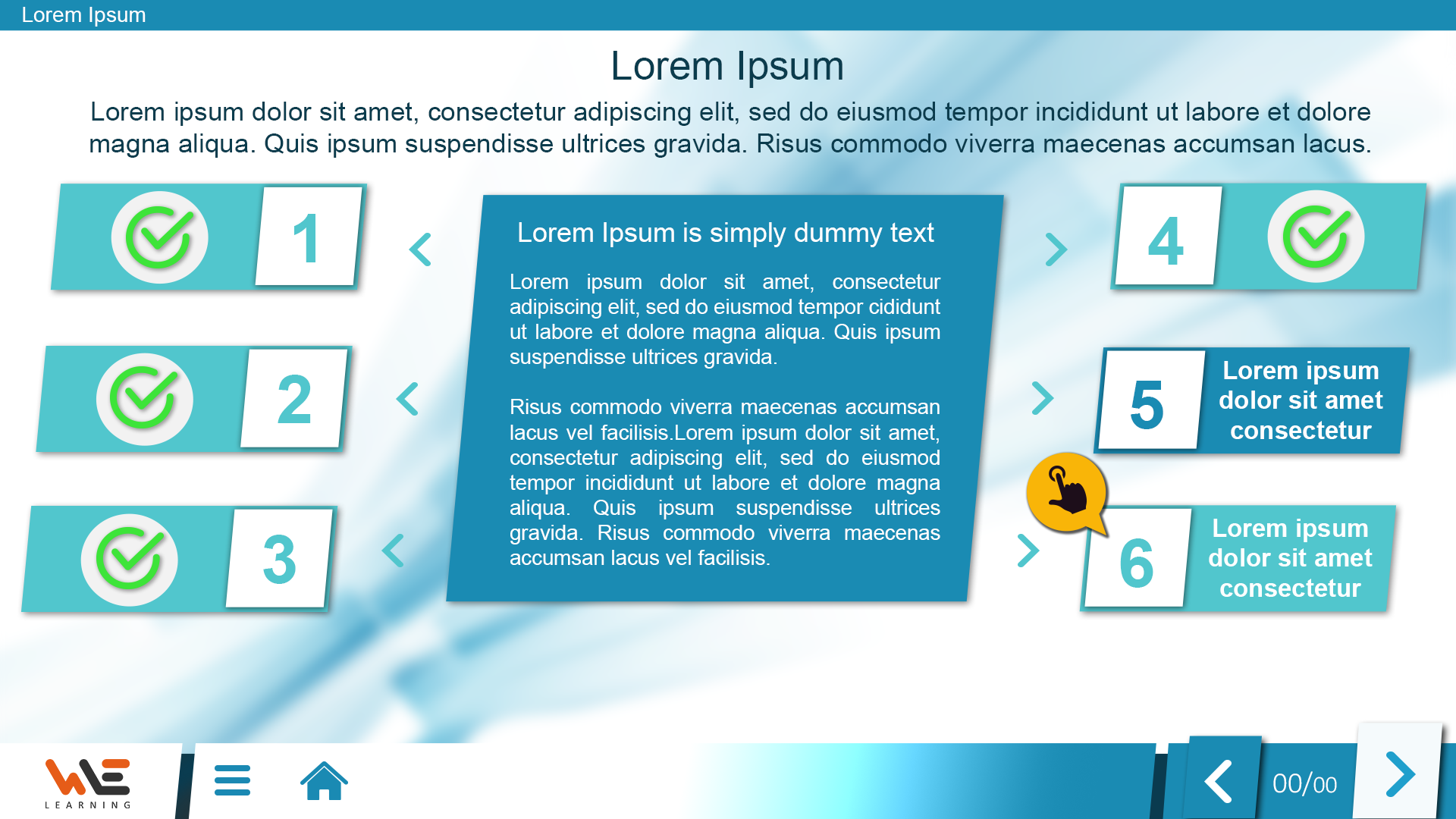 Lorem Ipsum

Lorem Ipsum

Lorem ipsum dolor sit amet, consectetur adipiscing elit, sed do eiusmod tempor incididunt ut labore et dolore magna aliqua. Quis ipsum suspendisse ultrices gravida. Risus commodo viverra maecenas accumsan lacus.

1

2

3

Lorem Ipsum is simply dummy text

Lorem ipsum dolor sit amet, consectetur adipiscing elit, sed do eiusmod tempor cididunt ut labore et dolore magna aliqua. Quis ipsum suspendisse ultrices gravida.

Risus commodo viverra maecenas accumsan lacus vel facilisis.Lorem ipsum dolor sit amet, consectetur adipiscing elit, sed do eiusmod tempor incididunt ut labore et dolore magna aliqua. Quis ipsum suspendisse ultrices gravida. Risus commodo viverra maecenas accumsan lacus vel facilisis.

4

5 Lorem ipsum dolor sit amet consectetur

6 Lorem ipsum dolor sit amet consectetur

WE LEARNING

00/00